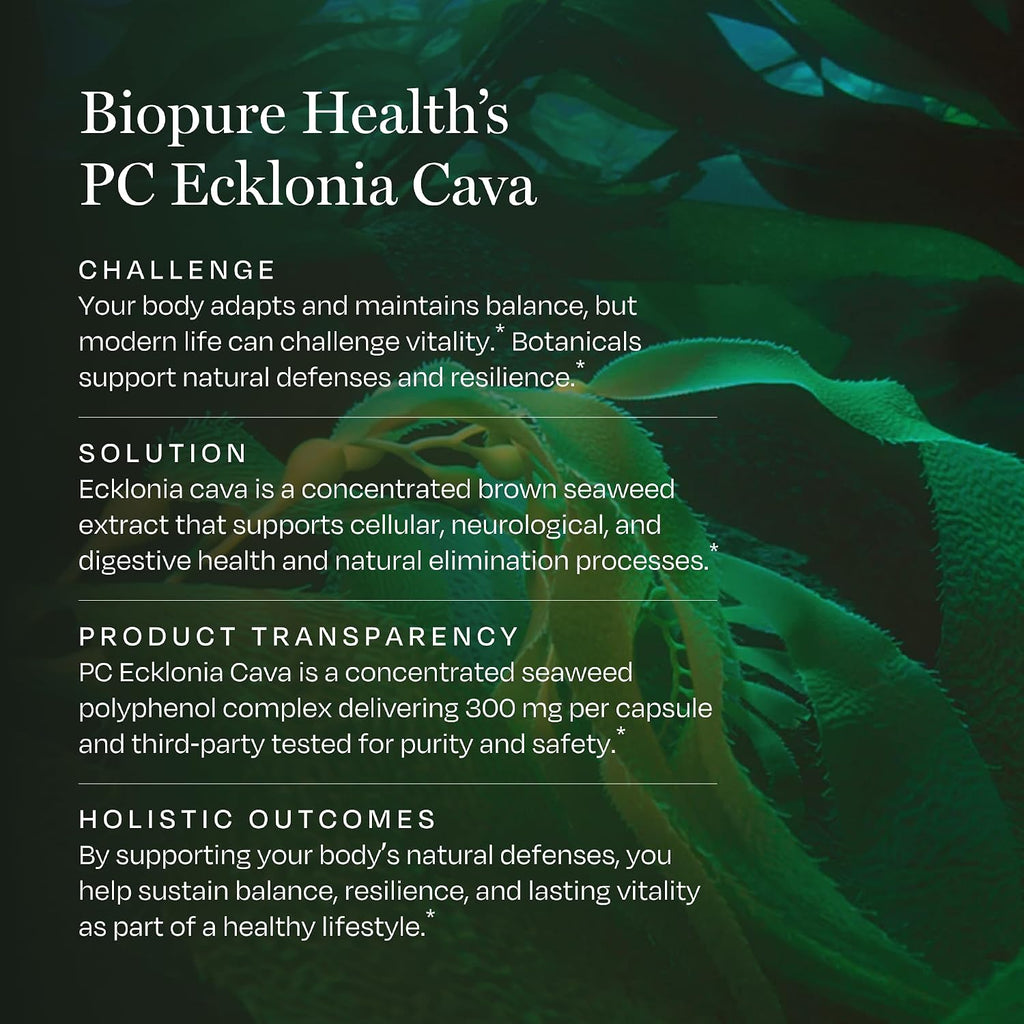 Biopure Health's
PC Ecklonia Cava

CHALLENGE
Your body adapts and maintains balance, but modern life can challenge vitality.* Botanicals support natural defenses and resilience.*

SOLUTION
Ecklonia cava is a concentrated brown seaweed extract that supports cellular, neurological, and digestive health and natural elimination processes.*

PRODUCT TRANSPARENCY
PC Ecklonia Cava is a concentrated seaweed polyphenol complex delivering 300 mg per capsule and third-party tested for purity and safety.*

HOLISTIC OUTCOMES
By supporting your body's natural defenses, you help sustain balance, resilience, and lasting vitality as part of a healthy lifestyle.*